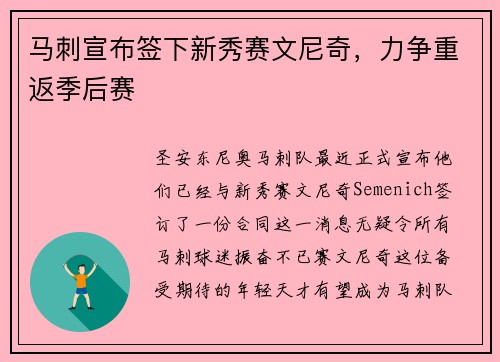 马刺宣布签下新秀赛文尼奇，力争重返季后赛

圣安东尼奥马刺队最近正式宣布他们已经与新秀赛文尼奇Semenich签订了一份合同这一消息无疑令所有马刺球迷振奋不已赛文尼奇这位备受期待的年轻天才有望成为马刺队